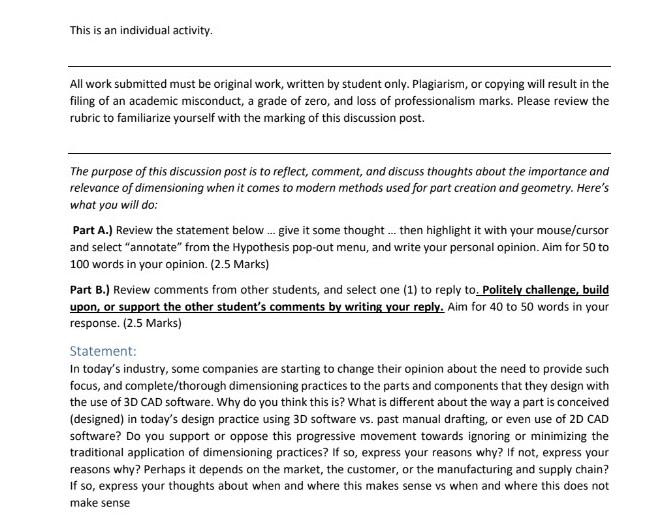 This is an individual activity.

All work submitted must be original work, written by student only. Plagiarism, or copying will result in the filing of an academic misconduct, a grade of zero, and loss of professionalism marks. Please review the rubric to familiarize yourself with the marking of this discussion post.

The purpose of this discussion post is to reflect, comment, and discuss thoughts about the importance and relevance of dimensioning when it comes to modern methods used for part creation and geometry. Here's what you will do:

Part A.) Review the statement below ... give it some thought ... then highlight it with your mouse/cursor and select "annotate" from the Hypothesis pop-out menu, and write your personal opinion. Aim for 50 to 100 words in your opinion. (2.5 Marks)

Part B.) Review comments from other students, and select one (1) to reply to. Politely challenge, build upon, or support the other student's comments by writing your reply. Aim for 40 to 50 words in your response. (2.5 Marks)

Statement:
In today's industry, some companies are starting to change their opinion about the need to provide such focus, and complete/thorough dimensioning practices to the parts and components that they design with the use of 3D CAD software. Why do you think this is? What is different about the way a part is conceived (designed) in today's design practice using 3D software vs. past manual drafting, or even use of 2D CAD software? Do you support or oppose this progressive movement towards ignoring or minimizing the traditional application of dimensioning practices? If so, express your reasons why? If not, express your reasons why? Perhaps it depends on the market, the customer, or the manufacturing and supply chain? If so, express your thoughts about when and where this makes sense vs when and where this does not make sense